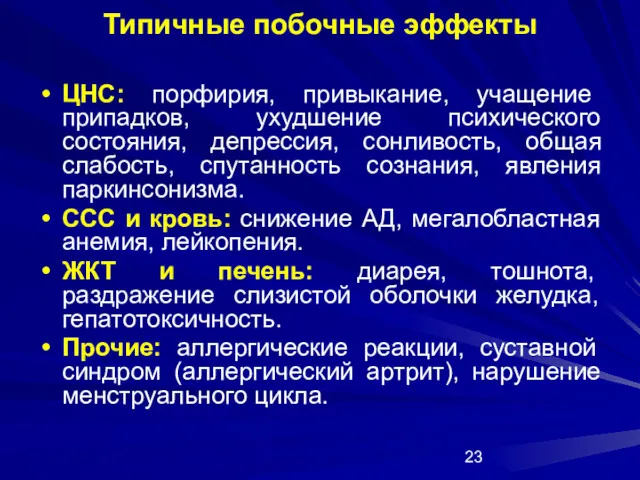 Типичные побочные эффекты

• ЦНС: порфирия, привыкание, учащение припадков, ухудшение психического состояния, депрессия, сонливость, общая слабость, спутанность сознания, явления паркинсонизма.

• ССС и кровь: снижение АД, мегалобластная анемия, лейкопения.

• ЖКТ и печень: диарея, тошнота, раздражение слизистой оболочки желудка, гепатотоксичность.

• Прочие: аллергические реакции, суставной синдром (аллергический артрит), нарушение менструального цикла.

23